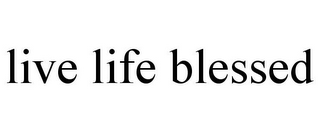 live life blessed